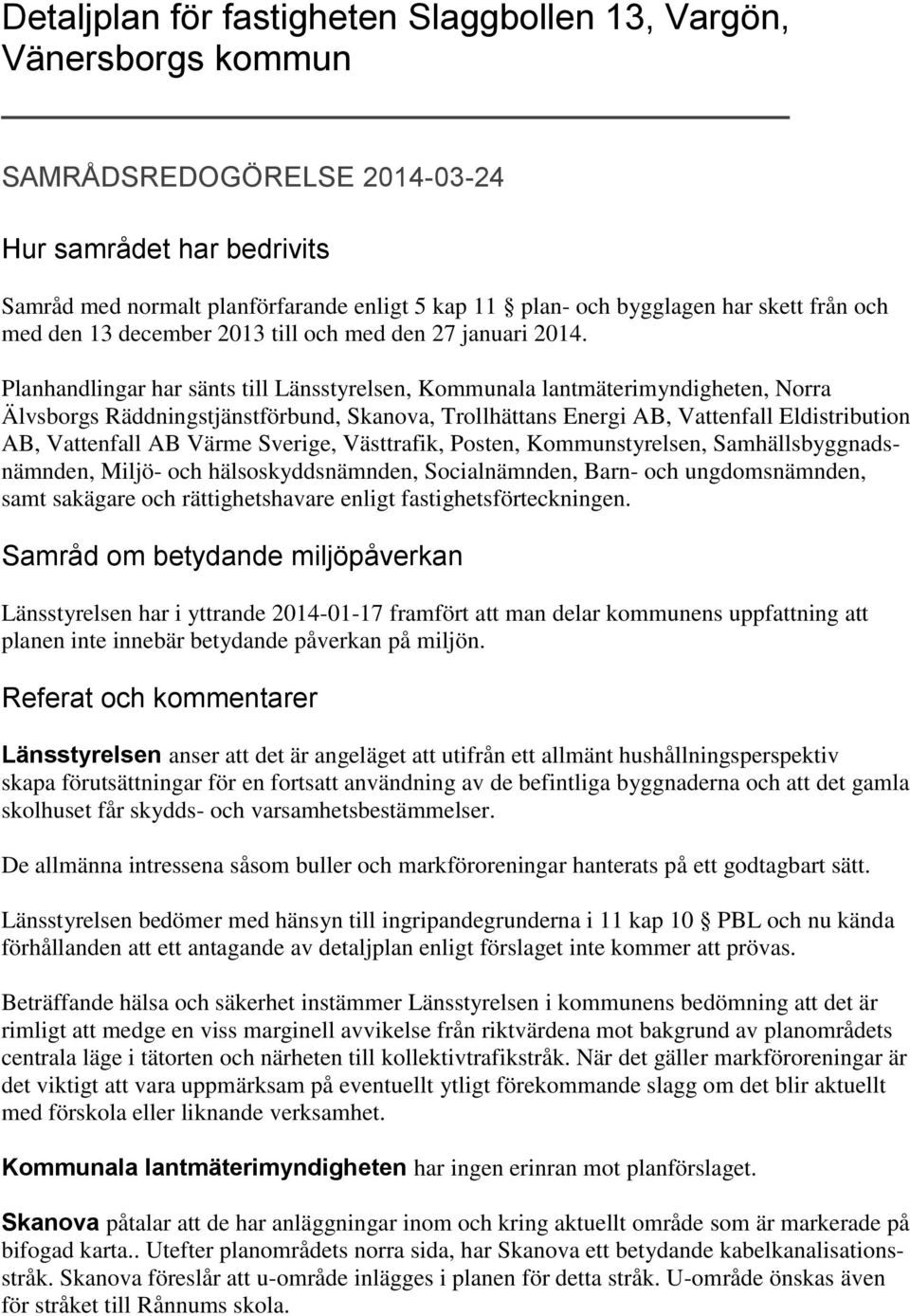 Detaljplan för fastigheten Slaggbollen 13, Vargön, Vänersborgs kommun

SAMRÅDSREDOGÖRELSE 2014-03-24

Hur samrådet har bedrivits

Samråd med normalt planförfarande enligt 5 kap 11 § plan- och bygglagen har skett från och med den 13 december 2013 till och med den 27 januari 2014.

Planhandlingar har sänts till Länsstyrelsen, Kommunala lantmäterimyndigheten, Norra Älvsborgs Räddningstjänstförbund, Skanova, Trollhättans Energi AB, Vattenfall Eldistribution AB, Vattenfall AB Värme Sverige, Västtrafik, Posten, Kommunstyrelsen, Samhällsbyggnadsnämnden, Miljö- och hälsoskyddsnämnden, Socialnämnden, Barn- och ungdomsnämnden, samt sakägare och rättighetshavare enligt fastighetsförteckningen.

Samråd om betydande miljöpåverkan

Länsstyrelsen har i yttrande 2014-01-17 framfört att man delar kommunens uppfattning att planen inte innebär betydande påverkan på miljön.

Referat och kommentarer

Länsstyrelsen anser att det är angeläget att utifrån ett allmänt hushållningsperspektiv skapa förutsättningar för en fortsatt användning av de befintliga byggnaderna och att det gamla skolhuset får skydds- och varsamhetsbestämmelser.

De allmänna intressena såsom buller och markföroreningar hanterats på ett godtagbart sätt.

Länsstyrelsen bedömer med hänsyn till ingripandegrunderna i 11 kap 10 § PBL och nu kända förhållanden att ett antagande av detaljplan enligt förslaget inte kommer att prövas.

Beträffande hälsa och säkerhet instämmer Länsstyrelsen i kommunens bedömning att det är rimligt att medge en viss marginell avvikelse från riktvärdena mot bakgrund av planområdets centrala läge i tätorten och närheten till kollektivtrafikstråk. När det gäller markföroreningar är det viktigt att vara uppmärksam på eventuellt ytligt förekommande slagg om det blir aktuellt med förskola eller liknande verksamhet.

Kommunala lantmäterimyndigheten har ingen erinran mot planförslaget.

Skanova påtalar att de har anläggningar inom och kring aktuellt område som är markerade på bifogad karta.. Utefter planområdets norra sida, har Skanova ett betydande kabelkanalisationsstråk. Skanova föreslår att u-område inlägges i planen för detta stråk. U-område önskas även för stråket till Rånnums skola.